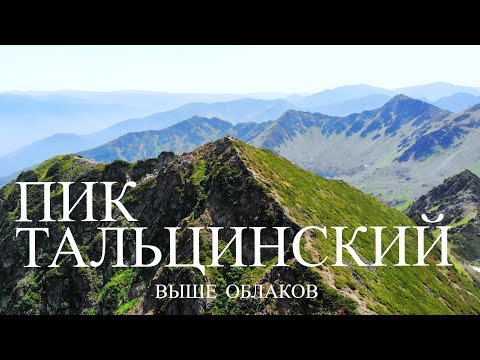 ПИК
ТАЛЬЦИНСКИЙ
ВЫШЕ ОБЛАКОВ